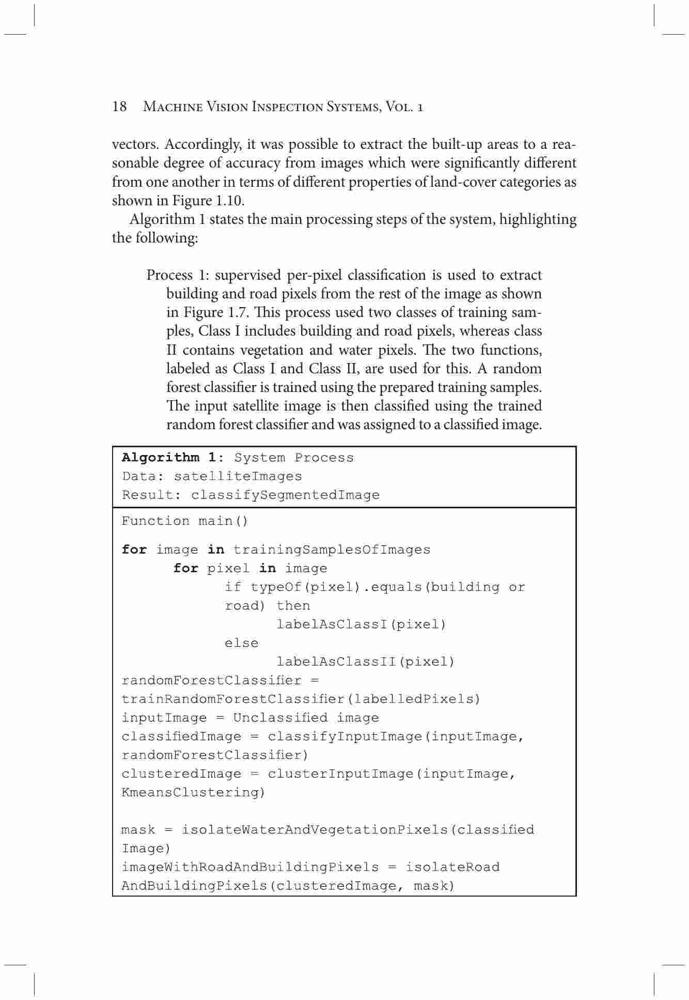 18 Machine Vision Inspection Systems, Vol. 1

vectors. Accordingly, it was possible to extract the built-up areas to a reasonable degree of accuracy from images which were significantly different from one another in terms of different properties of land-cover categories as shown in Figure 1.10.

Algorithm 1 states the main processing steps of the system, highlighting the following:

Process 1: supervised per-pixel classification is used to extract building and road pixels from the rest of the image as shown in Figure 1.7. This process used two classes of training samples, Class I includes building and road pixels, whereas class II contains vegetation and water pixels. The two functions, labeled as Class I and Class II, are used for this. A random forest classifier is trained using the prepared training samples. The input satellite image is then classified using the trained random forest classifier and was assigned to a classified image.

Algorithm 1: System Process
Data: satelliteImages
Result: classifySegmentedImage

Function main()

for image in trainingSamplesOfImages
for pixel in image
if typeOf(pixel).equals(building or road) then
labelAsClassI(pixel)
else
labelAsClassII(pixel)
randomForestClassifier = trainRandomForestClassifier(labelledPixels)
inputImage = Unclassified image
classifiedImage = classifyInputImage(inputImage, randomForestClassifier)
clusteredImage = clusterInputImage(inputImage, KmeansClustering)

mask = isolateWaterAndVegetationPixels(classified Image)
imageWithRoadAndBuildingPixels = isolateRoad AndBuildingPixels(clusteredImage, mask)